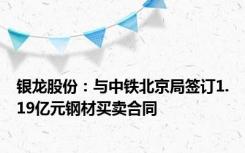 银龙股份：与中铁北京局签订1.19亿元钢材买卖合同